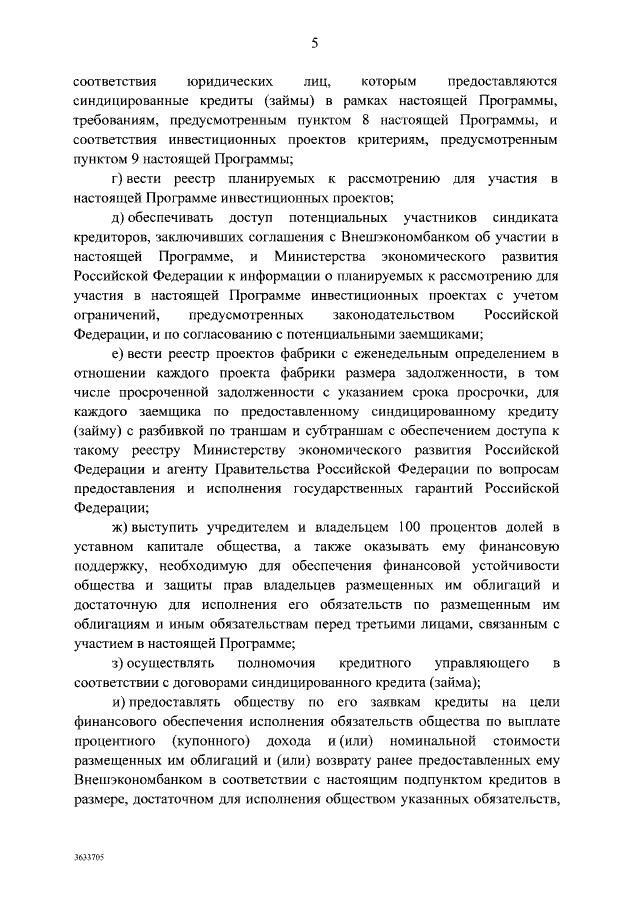 5

соответствия юридических лиц, которым предоставляются синдицированные кредиты (займы) в рамках настоящей Программы, требованиям, предусмотренным пунктом 8 настоящей Программы, и соответствия инвестиционных проектов критериям, предусмотренным пунктом 9 настоящей Программы;

г) вести реестр планируемых к рассмотрению для участия в настоящей Программе инвестиционных проектов;

д) обеспечивать доступ потенциальных участников синдиката кредиторов, заключивших соглашения с Внешэкономбанком об участии в настоящей Программе, и Министерства экономического развития Российской Федерации к информации о планируемых к рассмотрению для участия в настоящей Программе инвестиционных проектах с учетом ограничений, предусмотренных законодательством Российской Федерации, и по согласованию с потенциальными заемщиками;

е) вести реестр проектов фабрики с еженедельным определением в отношении каждого проекта фабрики размера задолженности, в том числе просроченной задолженности с указанием срока просрочки, для каждого заемщика по предоставленному синдицированному кредиту (займу) с разбивкой по траншам и субтраншам с обеспечением доступа к такому реестру Министерству экономического развития Российской Федерации и агенту Правительства Российской Федерации по вопросам предоставления и исполнения государственных гарантий Российской Федерации;

ж) выступить учредителем и владельцем 100 процентов долей в уставном капитале общества, а также оказывать ему финансовую поддержку, необходимую для обеспечения финансовой устойчивости общества и защиты прав владельцев размещенных им облигаций и достаточную для исполнения его обязательств по размещенным им облигациям и иным обязательствам перед третьими лицами, связанным с участием в настоящей Программе;

з) осуществлять полномочия кредитного управляющего в соответствии с договорами синдицированного кредита (займа);

и) предоставлять обществу по его заявкам кредиты на цели финансового обеспечения исполнения обязательств общества по выплате процентного (купонного) дохода и (или) номинальной стоимости размещенных им облигаций и (или) возврату ранее предоставленных ему Внешэкономбанком в соответствии с настоящим подпунктом кредитов в размере, достаточном для исполнения обществом указанных обязательств,

3633705